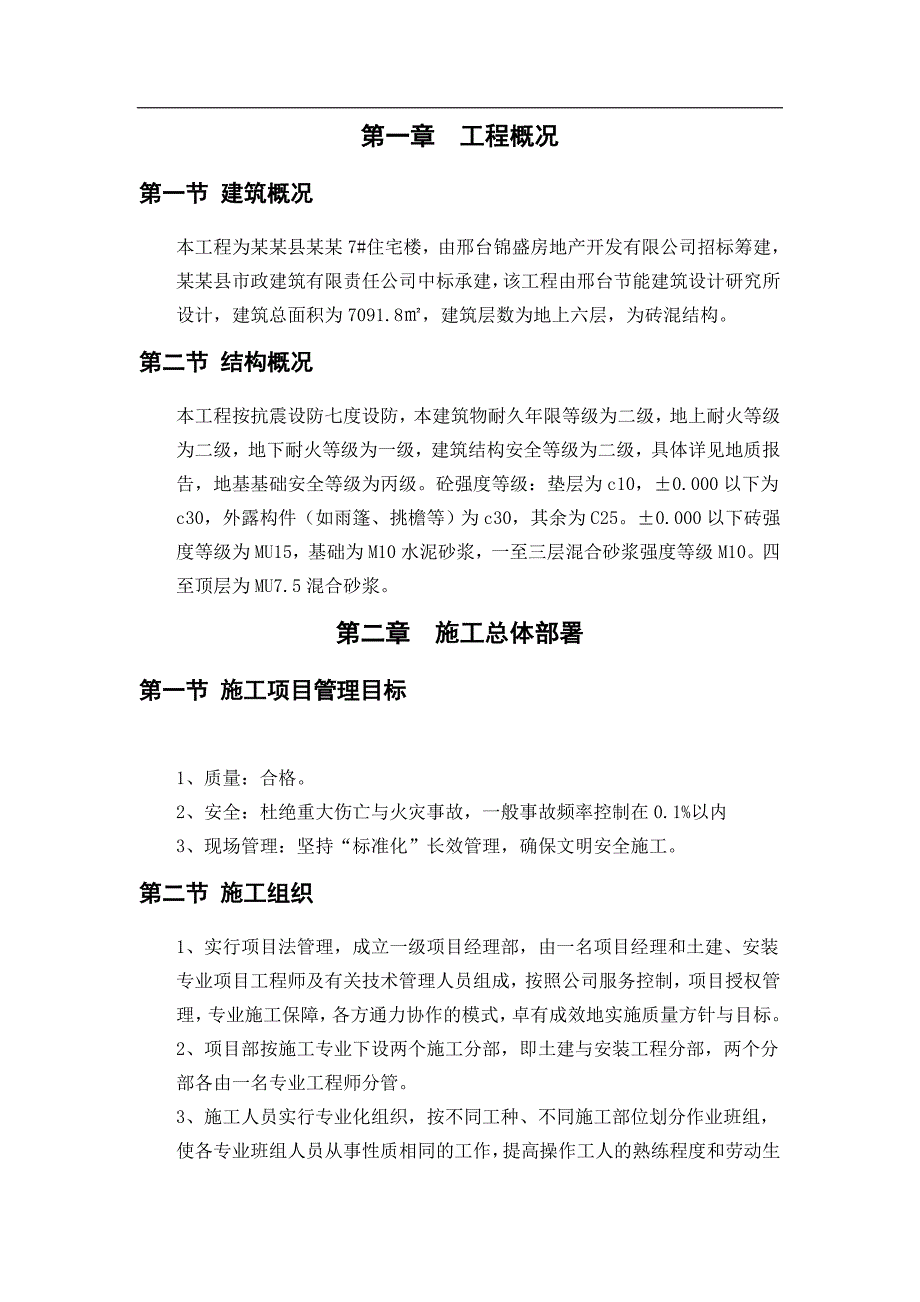 第一章　工程概况

第一节 建筑概况

本工程为某某县某某 7#住宅楼，由邢台锦盛房地产开发有限公司招标筹建，某某县市政建筑有限责任公司中标承建，该工程由邢台节能建筑设计研究所设计，建筑总面积为 7091.8㎡，建筑层数为地上六层，为砖混结构。

第二节 结构概况

本工程按抗震设防七度设防，本建筑物耐久年限等级为二级，地上耐火等级为二级，地下耐火等级为一级，建筑结构安全等级为二级，具体详见地质报告，地基基础安全等级为丙级。砼强度等级：垫层为 c10，±0.000 以下为 c30，外露构件（如雨篷、挑檐等）为 c30，其余为 C25。±0.000 以下砖强度等级为 MU15，基础为 M10 水泥砂浆，一至三层混合砂浆强度等级 M10。四至顶层为 MU7.5 混合砂浆。

第二章　施工总体部署

第一节 施工项目管理目标

1、质量：合格。
2、安全：杜绝重大伤亡与火灾事故，一般事故频率控制在 0.1%以内
3、现场管理：坚持“标准化”长效管理，确保文明安全施工。

第二节 施工组织

1、实行项目法管理，成立一级项目经理部，由一名项目经理和土建、安装专业项目工程师及有关技术管理人员组成，按照公司服务控制，项目授权管理，专业施工保障，各方通力协作的模式，卓有成效地实施质量方针与目标。
2、项目部按施工专业下设两个施工分部，即土建与安装工程分部，两个分部各由一名专业工程师分管。
3、施工人员实行专业化组织，按不同工种、不同施工部位划分作业班组，使各专业班组人员从事性质相同的工作，提高操作工人的熟练程度和劳动生